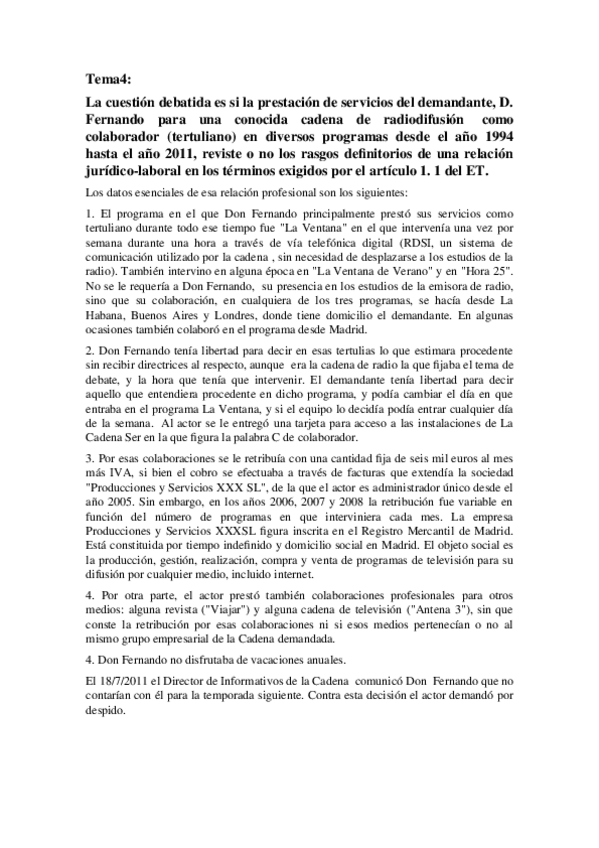 Tema4:

La cuestión debatida es si la prestación de servicios del demandante, D. Fernando para una conocida cadena de radiodifusión como colaborador (tertuliano) en diversos programas desde el año 1994 hasta el año 2011, reviste o no los rasgos definitorios de una relación jurídico-laboral en los términos exigidos por el artículo 1. 1 del ET.

Los datos esenciales de esa relación profesional son los siguientes:

1. El programa en el que Don Fernando principalmente prestó sus servicios como tertuliano durante todo ese tiempo fue "La Ventana" en el que intervenía una vez por semana durante una hora a través de vía telefónica digital (RDSI, un sistema de comunicación utilizado por la cadena , sin necesidad de desplazarse a los estudios de la radio). También intervino en alguna época en "La Ventana de Verano" y en "Hora 25". No se le requería a Don Fernando, su presencia en los estudios de la emisora de radio, sino que su colaboración, en cualquiera de los tres programas, se hacía desde La Habana, Buenos Aires y Londres, donde tiene domicilio el demandante. En algunas ocasiones también colaboró en el programa desde Madrid.

2. Don Fernando tenía libertad para decir en esas tertulias lo que estimara procedente sin recibir directrices al respecto, aunque era la cadena de radio la que fijaba el tema de debate, y la hora que tenía que intervenir. El demandante tenía libertad para decir aquello que entendiera procedente en dicho programa, y podía cambiar el día en que entraba en el programa La Ventana, y si el equipo lo decidía podía entrar cualquier día de la semana. Al actor se le entregó una tarjeta para acceso a las instalaciones de La Cadena Ser en la que figura la palabra C de colaborador.

3. Por esas colaboraciones se le retribuía con una cantidad fija de seis mil euros al mes más IVA, si bien el cobro se efectuaba a través de facturas que extendía la sociedad "Producciones y Servicios XXX SL", de la que el actor es administrador único desde el año 2005. Sin embargo, en los años 2006, 2007 y 2008 la retribución fue variable en función del número de programas en que interviniera cada mes. La empresa Producciones y Servicios XXXSL figura inscrita en el Registro Mercantil de Madrid. Está constituida por tiempo indefinido y domicilio social en Madrid. El objeto social es la producción, gestión, realización, compra y venta de programas de televisión para su difusión por cualquier medio, incluido internet.

4. Por otra parte, el actor prestó también colaboraciones profesionales para otros medios: alguna revista ("Viajar") y alguna cadena de televisión ("Antena 3"), sin que conste la retribución por esas colaboraciones ni si esos medios pertenecían o no al mismo grupo empresarial de la Cadena demandada.

4. Don Fernando no disfrutaba de vacaciones anuales.

El 18/7/2011 el Director de Informativos de la Cadena comunicó Don Fernando que no contarían con él para la temporada siguiente. Contra esta decisión el actor demandó por despido.